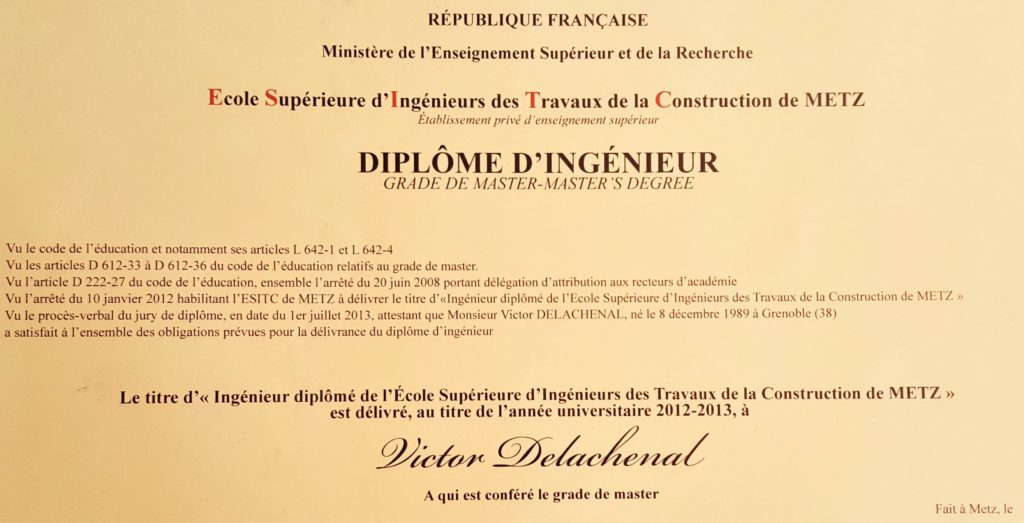 RÉPUBLIQUE FRANÇAISE

Ministère de l'Enseignement Supérieur et de la Recherche

Ecole Supérieure d'Ingénieurs des Travaux de la Construction de METZ
Établissement privé d'enseignement supérieur

DIPLÔME D'INGÉNIEUR
GRADE DE MASTER-MASTER'S DEGREE

Vu le code de l'éducation et notamment ses articles L 642-1 et L 642-4
Vu les articles D 612-33 à D 612-36 du code de l'éducation relatifs au grade de master.
Vu l'article D 222-27 du code de l'éducation, ensemble l'arrêté du 20 juin 2008 portant délégation d'attribution aux recteurs d'académie
Vu l'arrêté du 10 janvier 2012 habilitant l'ESITC de METZ à délivrer le titre d'«Ingénieur diplômé de l'Ecole Supérieure d'Ingénieurs des Travaux de la Construction de METZ »
Vu le procès-verbal du jury de diplôme, en date du 1er juillet 2013, attestant que Monsieur Victor DELACHENAL, né le 8 décembre 1989 à Grenoble (38)
a satisfait à l'ensemble des obligations prévues pour la délivrance du diplôme d'ingénieur

Le titre d'« Ingénieur diplômé de l'École Supérieure d'Ingénieurs des Travaux de la Construction de METZ »
est délivré, au titre de l'année universitaire 2012-2013, à

Victor Delachenal

A qui est conféré le grade de master

Fait à Metz, le